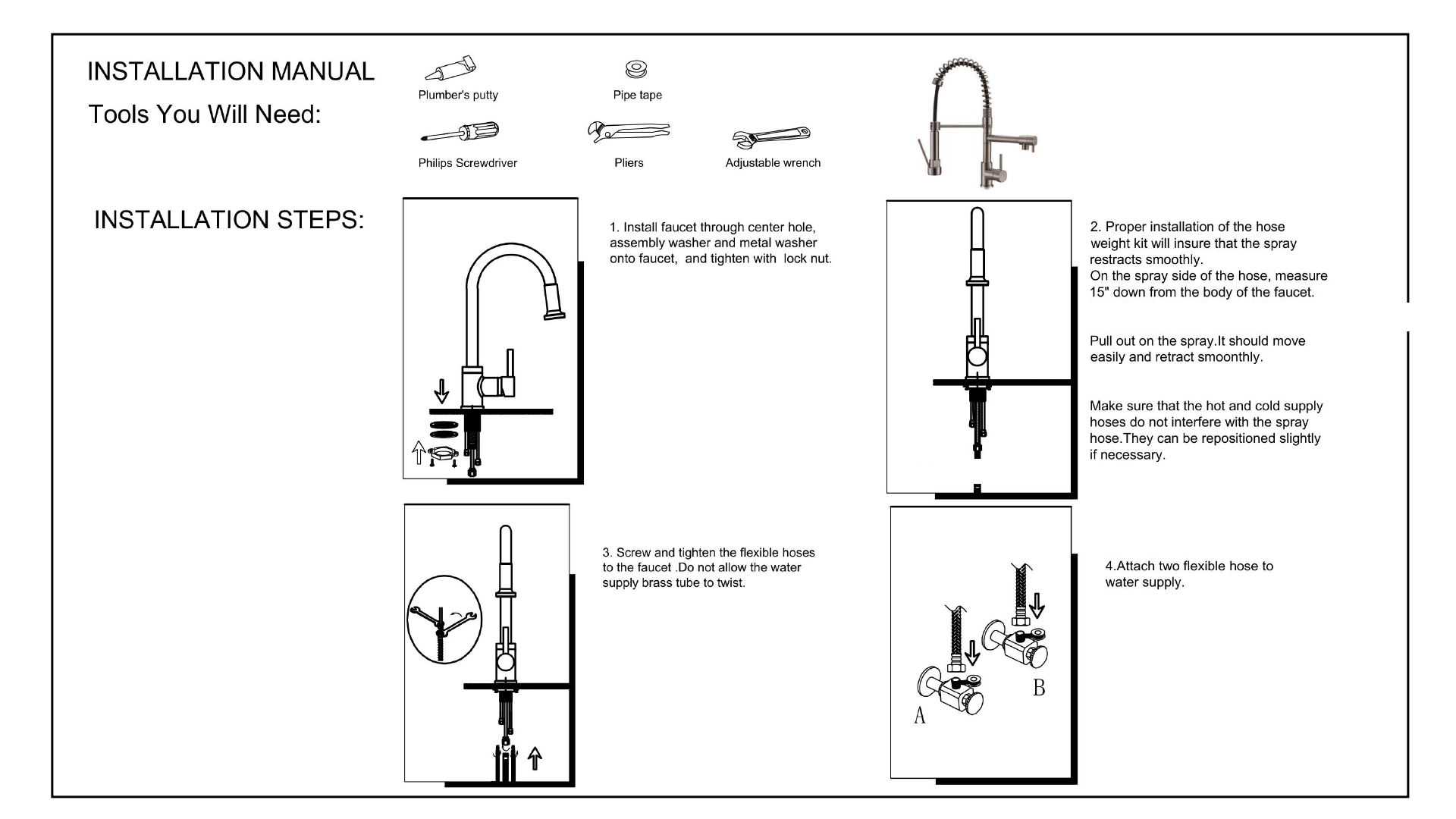 INSTALLATION MANUAL

Tools You Will Need:

Plumber's putty

Pipe tape

Philips Screwdriver

Pliers

Adjustable wrench

INSTALLATION STEPS:

1. Install faucet through center hole, assembly washer and metal washer onto faucet, and tighten with lock nut.

2. Proper installation of the hose weight kit will insure that the spray restracts smoothly.
On the spray side of the hose, measure 15" down from the body of the faucet.

Pull out on the spray.It should move easily and retract smoonthly.

Make sure that the hot and cold supply hoses do not interfere with the spray hose.They can be repositioned slightly if necessary.

3. Screw and tighten the flexible hoses to the faucet .Do not allow the water supply brass tube to twist.

4.Attach two flexible hose to water supply.

A

B